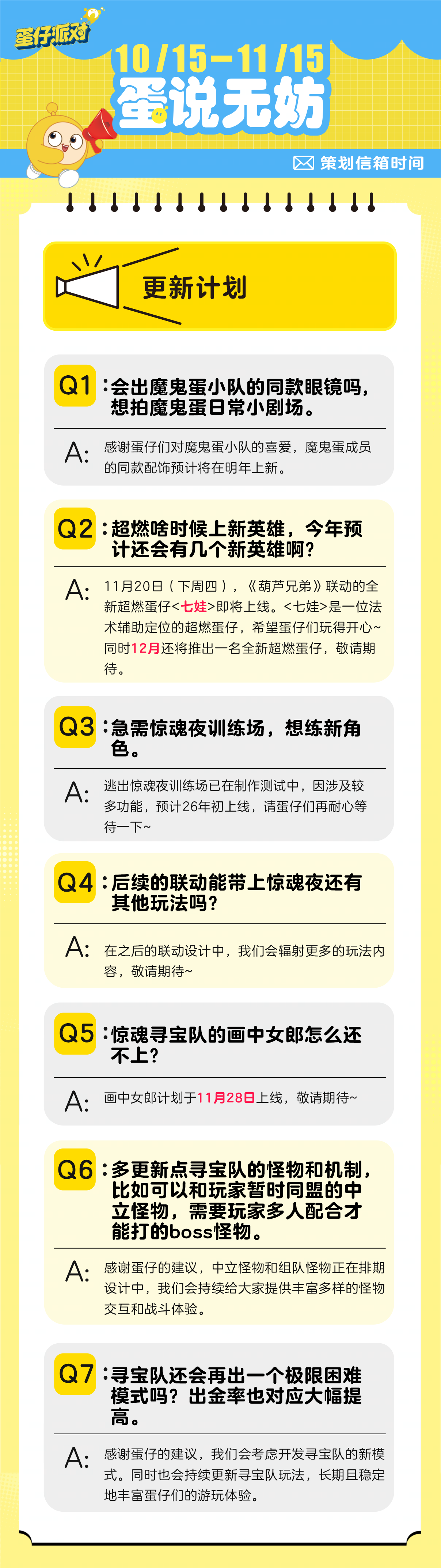 蛋仔派对

10/15-11/15

蛋说无妨

策划信箱时间

更新计划

Q1：会出魔鬼蛋小队的同款眼镜吗，想拍魔鬼蛋日常小剧场。

A：感谢蛋仔们对魔鬼蛋小队的喜爱，魔鬼蛋成员的同款配饰预计将在明年上新。

Q2：超燃啥时候上新英雄，今年预计还会有几个新英雄啊？

A：11月20日（下周四），《葫芦兄弟》联动的全新超燃蛋仔<七娃>即将上线。<七娃>是一位法术辅助定位的超燃蛋仔，希望蛋仔们玩得开心~同时12月还将推出一名全新超燃蛋仔，敬请期待。

Q3：急需惊魂夜训练场，想练新角色。

A：逃出惊魂夜训练场已在制作测试中，因涉及较多功能，预计26年初上线，请蛋仔们再耐心等待一下~

Q4：后续的联动能带上惊魂夜还有其他玩法吗？

A：在之后的联动设计中，我们会辐射更多的玩法内容，敬请期待~

Q5：惊魂寻宝队的画中女郎怎么还不上？

A：画中女郎计划于11月28日上线，敬请期待~

Q6：多更新点寻宝队的怪物和机制，比如可以和玩家暂时同盟的中立怪物，需要玩家多人配合才能打的boss怪物。

A：感谢蛋仔的建议，中立怪物和组队怪物正在排期设计中，我们会持续给大家提供丰富多样的怪物交互和战斗体验。

Q7：寻宝队还会再出一个极限困难模式吗？出金率也对应大幅提高。

A：感谢蛋仔的建议，我们会考虑开发寻宝队的新模式。同时也会持续更新寻宝队玩法，长期且稳定地丰富蛋仔们的游玩体验。